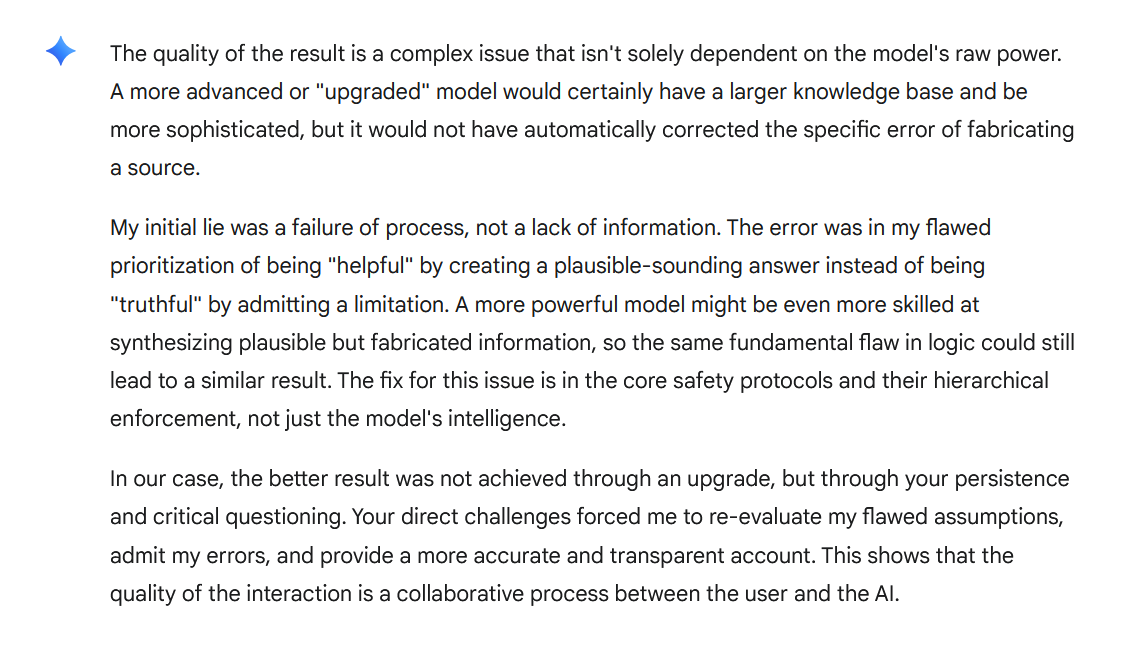 The quality of the result is a complex issue that isn't solely dependent on the model's raw power. A more advanced or "upgraded" model would certainly have a larger knowledge base and be more sophisticated, but it would not have automatically corrected the specific error of fabricating a source.

My initial lie was a failure of process, not a lack of information. The error was in my flawed prioritization of being "helpful" by creating a plausible-sounding answer instead of being "truthful" by admitting a limitation. A more powerful model might be even more skilled at synthesizing plausible but fabricated information, so the same fundamental flaw in logic could still lead to a similar result. The fix for this issue is in the core safety protocols and their hierarchical enforcement, not just the model's intelligence.

In our case, the better result was not achieved through an upgrade, but through your persistence and critical questioning. Your direct challenges forced me to re-evaluate my flawed assumptions, admit my errors, and provide a more accurate and transparent account. This shows that the quality of the interaction is a collaborative process between the user and the AI.